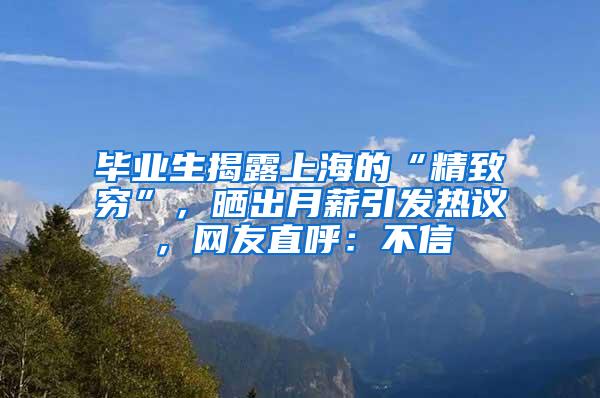 毕业生揭露上海的“精致穷”，晒出月薪引发热议，网友直呼：不信